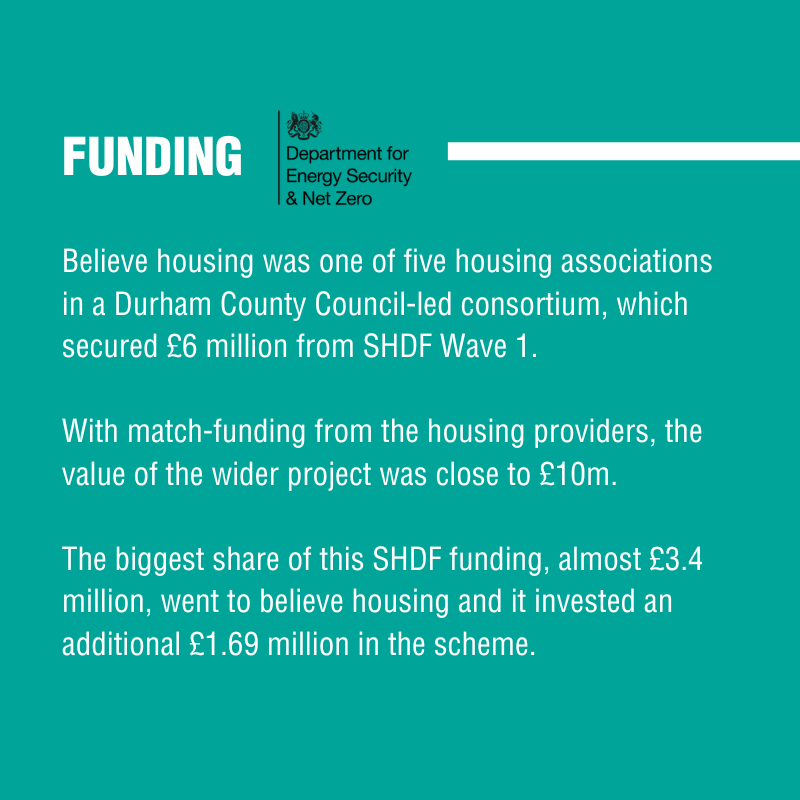 FUNDING

Department for Energy Security & Net Zero

Believe housing was one of five housing associations in a Durham County Council-led consortium, which secured £6 million from SHDF Wave 1.

With match-funding from the housing providers, the value of the wider project was close to £10m.

The biggest share of this SHDF funding, almost £3.4 million, went to believe housing and it invested an additional £1.69 million in the scheme.